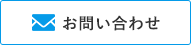 お問い合わせ